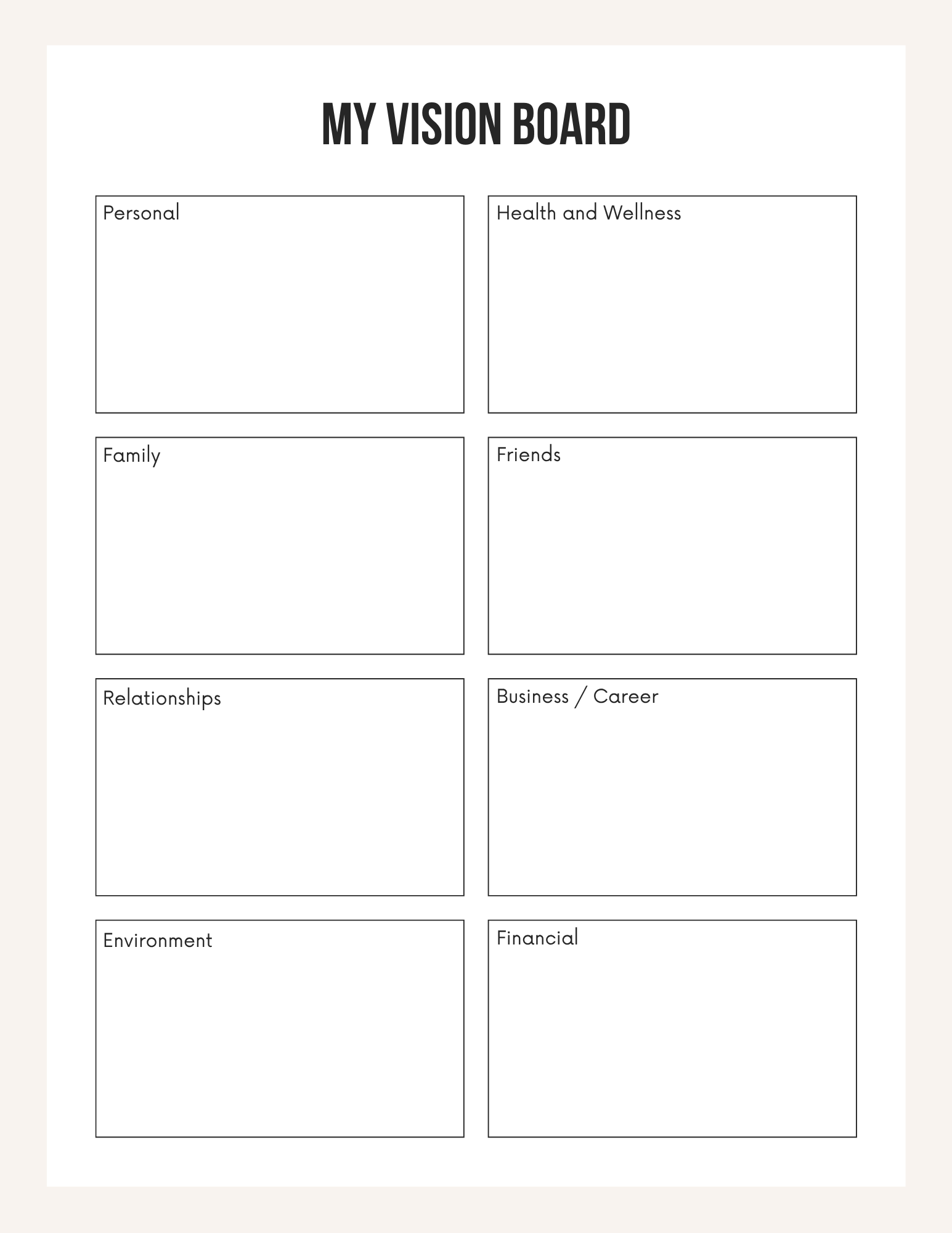 MY VISION BOARD

Personal

Health and Wellness

Family

Friends

Relationships

Business / Career

Environment

Financial